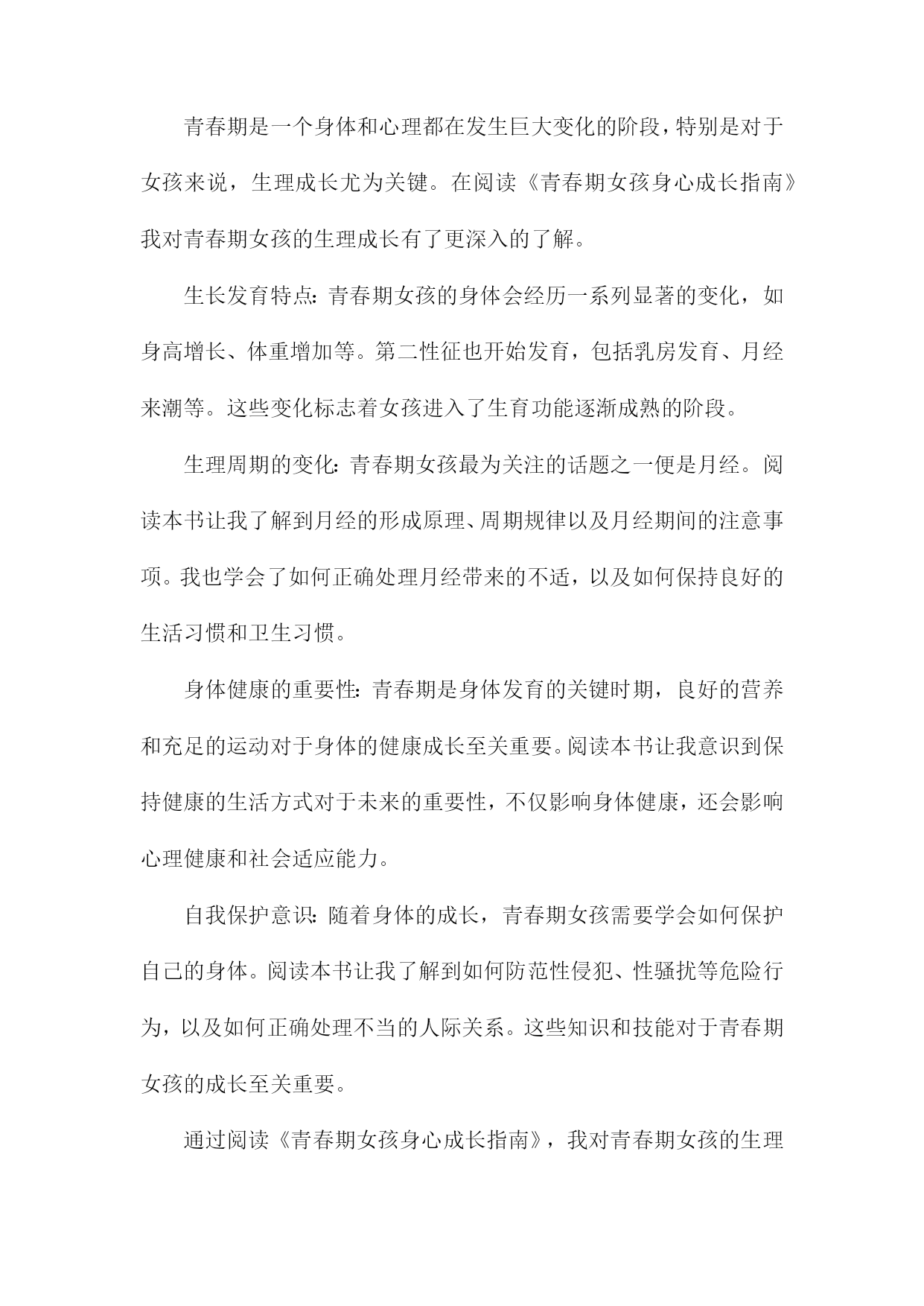 青春期是一个身体和心理都在发生巨大变化的阶段，特别是对于女孩来说，生理成长尤为关键。在阅读《青春期女孩身心成长指南》我对青春期女孩的生理成长有了更深入的了解。

生长发育特点：青春期女孩的身体会经历一系列显著的变化，如身高增长、体重增加等。第二性征也开始发育，包括乳房发育、月经来潮等。这些变化标志着女孩进入了生育功能逐渐成熟的阶段。

生理周期的变化：青春期女孩最为关注的话题之一便是月经。阅读本书让我了解到月经的形成原理、周期规律以及月经期间的注意事项。我也学会了如何正确处理月经带来的不适，以及如何保持良好的生活习惯和卫生习惯。

身体健康的重要性：青春期是身体发育的关键时期，良好的营养和充足的运动对于身体的健康成长至关重要。阅读本书让我意识到保持健康的生活方式对于未来的重要性，不仅影响身体健康，还会影响心理健康和社会适应能力。

自我保护意识：随着身体的成长，青春期女孩需要学会如何保护自己的身体。阅读本书让我了解到如何防范性侵犯、性骚扰等危险行为，以及如何正确处理不当的人际关系。这些知识和技能对于青春期女孩的成长至关重要。

通过阅读《青春期女孩身心成长指南》，我对青春期女孩的生理